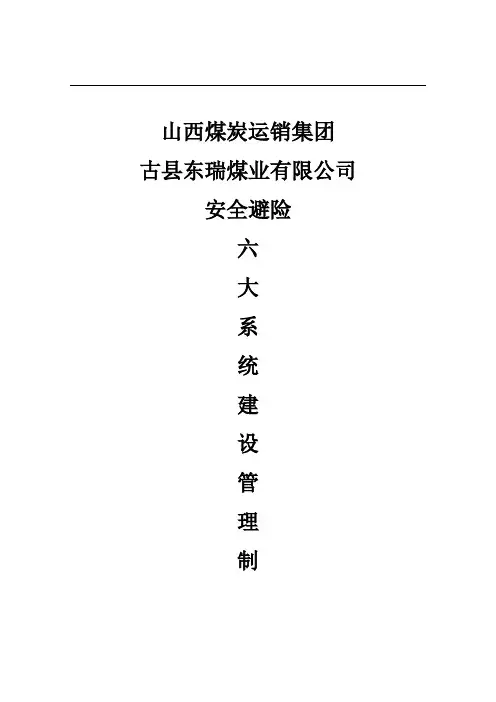 山西煤炭运销集团

古县东瑞煤业有限公司

安全避险

六

大

系

统

建

设

管

理

制